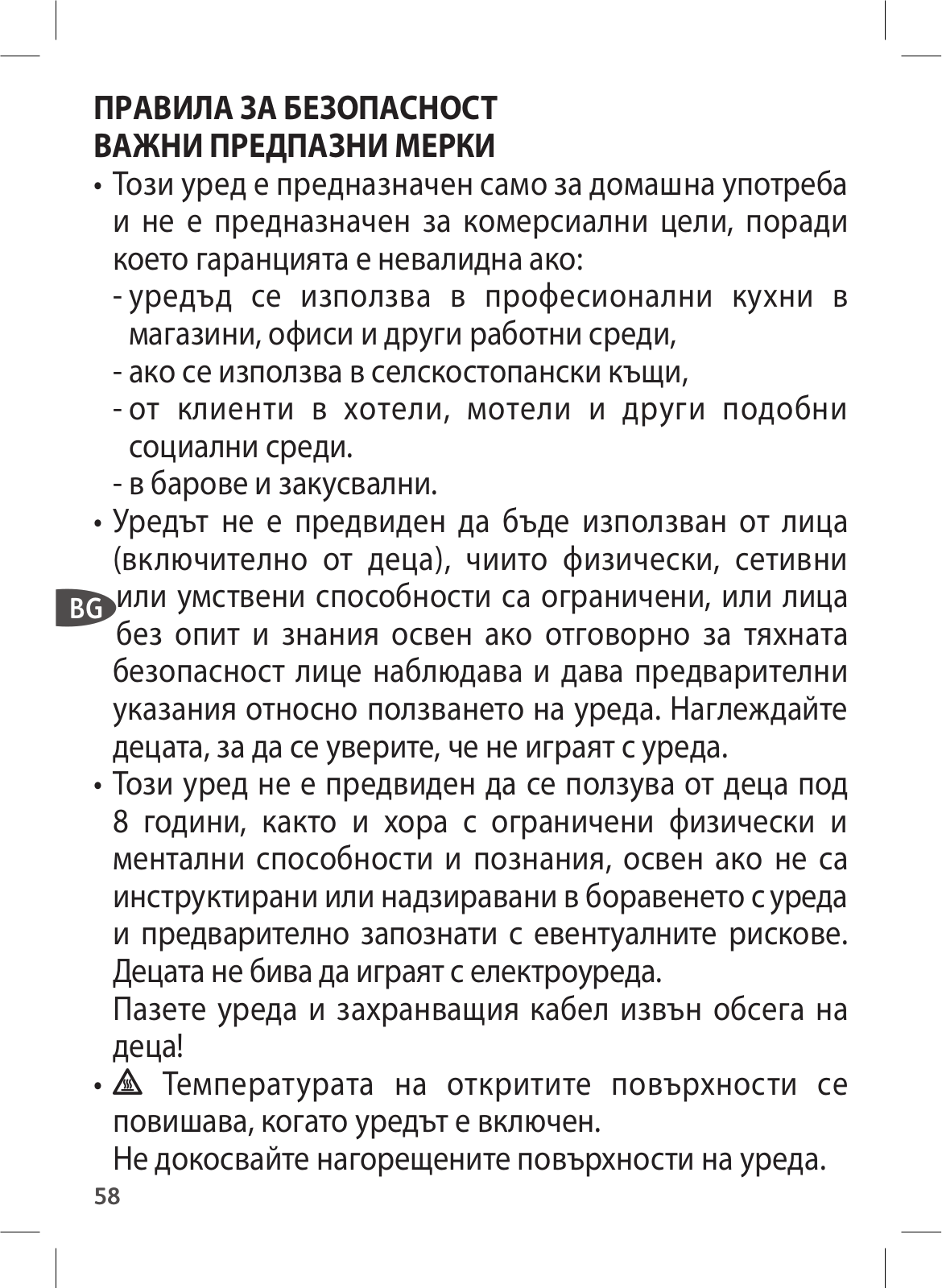 ПРАВИЛА ЗА БЕЗОПАСНОСТ
ВАЖНИ ПРЕДПАЗНИ МЕРКИ

• Този уред е предназначен само за домашна употреба и не е предназначен за комерсиални цели, поради което гаранцията е невалидна ако:
- уредъд се използва в професионални кухни в магазини, офиси и други работни среди,
- ако се използва в селскостопански къщи,
- от клиенти в хотели, мотели и други подобни социални среди.
- в барове и закусвални.

• Уредът не е предвиден да бъде използван от лица (включително от деца), чиито физически, сетивни или умствени способности са ограничени, или лица без опит и знания освен ако отговорно за тяхната безопасност лице наблюдава и дава предварителни указания относно ползването на уреда. Наглеждайте децата, за да се уверите, че не играят с уреда.

BG

• Този уред не е предвиден да се ползува от деца под 8 години, както и хора с ограничени физически и ментални способности и познания, освен ако не са инструктирани или надзиравани в боравенето с уреда и предварително запознати с евентуалните рискове. Децата не бива да играят с електроуреда.
Пазете уреда и захранващия кабел извън обсега на деца!

• Температурата на откритите повърхности се повишава, когато уредът е включен.
Не докосвайте нагорещените повърхности на уреда.

58